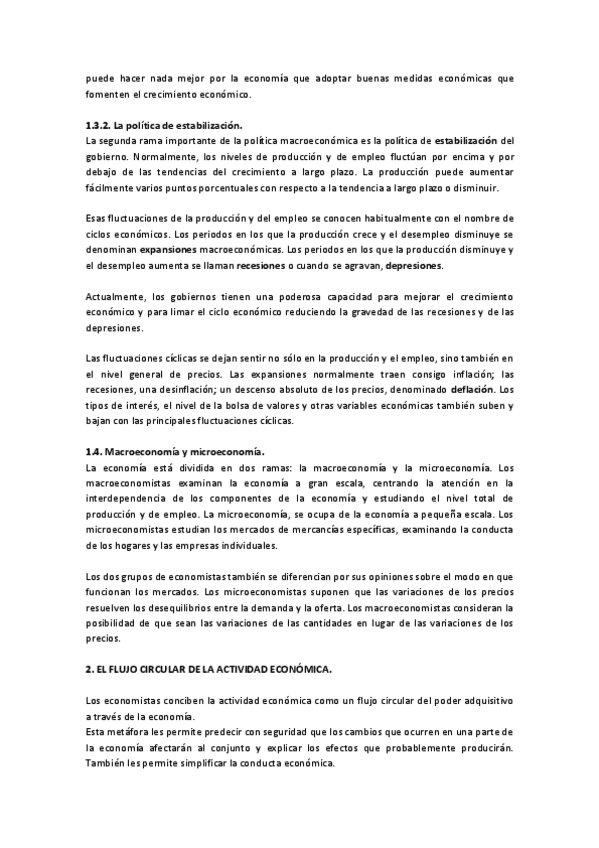 puede hacer nada mejor por la economía que adoptar buenas medidas económicas que fomenten el crecimiento económico.

1.3.2. La política de estabilización.
La segunda rama importante de la política macroeconómica es la política de estabilización del gobierno. Normalmente, los niveles de producción y de empleo fluctúan por encima y por debajo de las tendencias del crecimiento a largo plazo. La producción puede aumentar fácilmente varios puntos porcentuales con respecto a la tendencia a largo plazo o disminuir.

Esas fluctuaciones de la producción y del empleo se conocen habitualmente con el nombre de ciclos económicos. Los periodos en los que la producción crece y el desempleo disminuye se denominan expansiones macroeconómicas. Los periodos en los que la producción disminuye y el desempleo aumenta se llaman recesiones o cuando se agravan, depresiones.

Actualmente, los gobiernos tienen una poderosa capacidad para mejorar el crecimiento económico y para limar el ciclo económico reduciendo la gravedad de las recesiones y de las depresiones.

Las fluctuaciones cíclicas se dejan sentir no sólo en la producción y el empleo, sino también en el nivel general de precios. Las expansiones normalmente traen consigo inflación; las recesiones, una desinflación; un descenso absoluto de los precios, denominado deflación. Los tipos de interés, el nivel de la bolsa de valores y otras variables económicas también suben y bajan con las principales fluctuaciones cíclicas.

1.4. Macroeconomía y microeconomía.
La economía está dividida en dos ramas: la macroeconomía y la microeconomía. Los macroeconomistas examinan la economía a gran escala, centrando la atención en la interdependencia de los componentes de la economía y estudiando el nivel total de producción y de empleo. La microeconomía, se ocupa de la economía a pequeña escala. Los microeconomistas estudian los mercados de mercancías específicas, examinando la conducta de los hogares y las empresas individuales.

Los dos grupos de economistas también se diferencian por sus opiniones sobre el modo en que funcionan los mercados. Los microeconomistas suponen que las variaciones de los precios resuelven los desequilibrios entre la demanda y la oferta. Los macroeconomistas consideran la posibilidad de que sean las variaciones de las cantidades en lugar de las variaciones de los precios.

2. EL FLUJO CIRCULAR DE LA ACTIVIDAD ECONÓMICA.

Los economistas conciben la actividad económica como un flujo circular del poder adquisitivo a través de la economía.
Esta metáfora les permite predecir con seguridad que los cambios que ocurren en una parte de la economía afectarán al conjunto y explicar los efectos que probablemente producirán. También les permite simplificar la conducta económica.